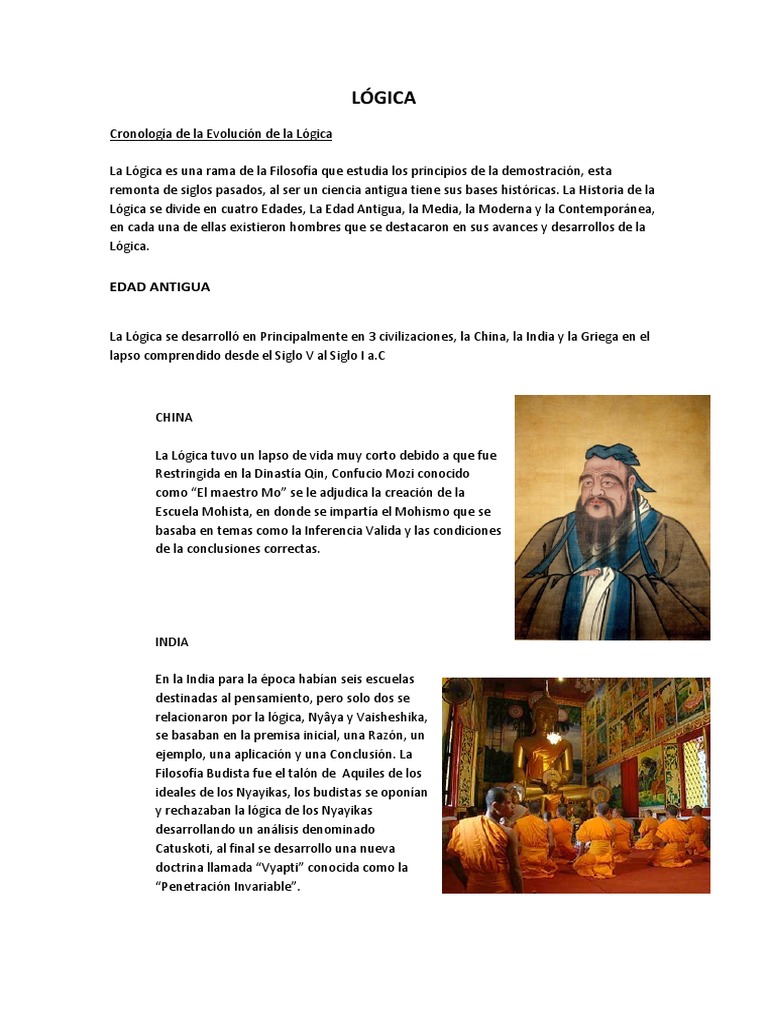 LÓGICA

Cronología de la Evolución de la Lógica

La Lógica es una rama de la Filosofía que estudia los principios de la demostración, esta remonta de siglos pasados, al ser un ciencia antigua tiene sus bases históricas. La Historia de la Lógica se divide en cuatro Edades, La Edad Antigua, la Media, la Moderna y la Contemporánea, en cada una de ellas existieron hombres que se destacaron en sus avances y desarrollos de la Lógica.

EDAD ANTIGUA

La Lógica se desarrolló en Principalmente en 3 civilizaciones, la China, la India y la Griega en el lapso comprendido desde el Siglo V al Siglo I a.C

CHINA

La Lógica tuvo un lapso de vida muy corto debido a que fue Restringida en la Dinastía Qin, Confucio Mozi conocido como "El maestro Mo" se le adjudica la creación de la Escuela Mohista, en donde se impartía el Mohismo que se basaba en temas como la Inferencia Valida y las condiciones de la conclusiones correctas.

INDIA

En la India para la época habían seis escuelas destinadas al pensamiento, pero solo dos se relacionaron por la lógica, Nyâya y Vaisheshika, se basaban en la premisa inicial, una Razón, un ejemplo, una aplicación y una Conclusión. La Filosofía Budista fue el talón de Aquiles de los ideales de los Nyayikas, los budistas se oponían y rechazaban la lógica de los Nyayikas desarrollando un análisis denominado Catuskoti, al final se desarrollo una nueva doctrina llamada "Vyapti" conocida como la "Penetración Invariable".